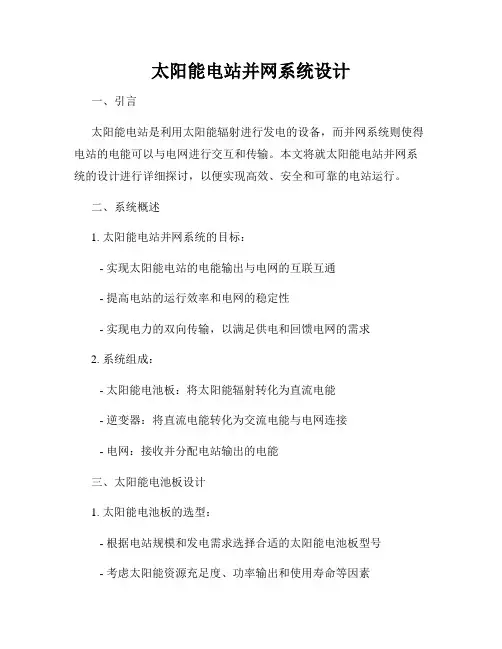 太阳能电站并网系统设计

一、引言

太阳能电站是利用太阳能辐射进行发电的设备，而并网系统则使得电站的电能可以与电网进行交互和传输。本文将就太阳能电站并网系统的设计进行详细探讨，以便实现高效、安全和可靠的电站运行。

二、系统概述

1. 太阳能电站并网系统的目标：

- 实现太阳能电站的电能输出与电网的互联互通

- 提高电站的运行效率和电网的稳定性

- 实现电力的双向传输，以满足供电和回馈电网的需求

2. 系统组成：

- 太阳能电池板：将太阳能辐射转化为直流电能

- 逆变器：将直流电能转化为交流电能与电网连接

- 电网：接收并分配电站输出的电能

三、太阳能电池板设计

1. 太阳能电池板的选型：

- 根据电站规模和发电需求选择合适的太阳能电池板型号

- 考虑太阳能资源充足度、功率输出和使用寿命等因素